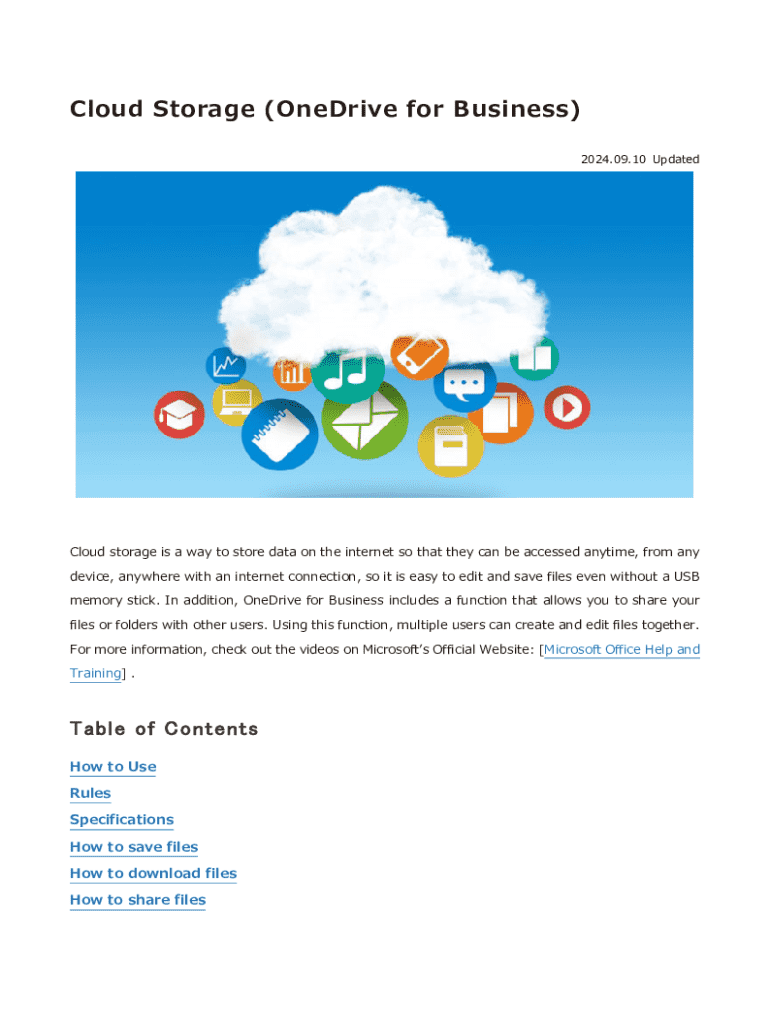 Cloud Storage (OneDrive for Business)

2024.09.10 Updated

Cloud storage is a way to store data on the internet so that they can be accessed anytime, from any device, anywhere with an internet connection, so it is easy to edit and save files even without a USB memory stick. In addition, OneDrive for Business includes a function that allows you to share your files or folders with other users. Using this function, multiple users can create and edit files together. For more information, check out the videos on Microsoft's Official Website: [Microsoft Office Help and Training] .

Table of Contents

How to Use

Rules

Specifications

How to save files

How to download files

How to share files